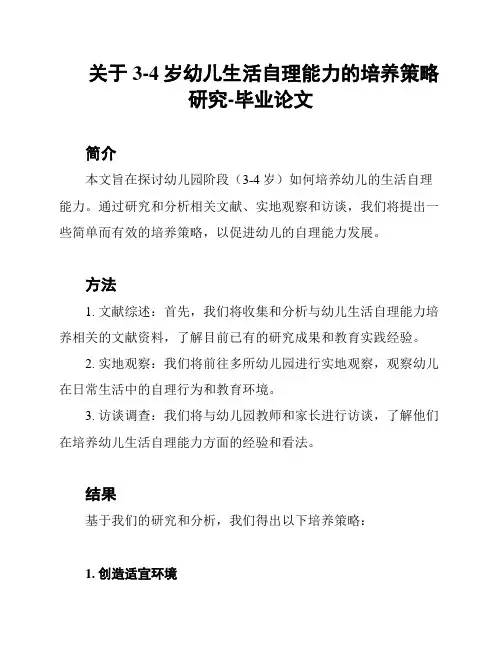 关于 3-4 岁幼儿生活自理能力的培养策略研究-毕业论文

简介

本文旨在探讨幼儿园阶段（3-4 岁）如何培养幼儿的生活自理能力。通过研究和分析相关文献、实地观察和访谈，我们将提出一些简单而有效的培养策略，以促进幼儿的自理能力发展。

方法

1. 文献综述：首先，我们将收集和分析与幼儿生活自理能力培养相关的文献资料，了解目前已有的研究成果和教育实践经验。

2. 实地观察：我们将前往多所幼儿园进行实地观察，观察幼儿在日常生活中的自理行为和教育环境。

3. 访谈调查：我们将与幼儿园教师和家长进行访谈，了解他们在培养幼儿生活自理能力方面的经验和看法。

结果

基于我们的研究和分析，我们得出以下培养策略：

1. 创造适宜环境